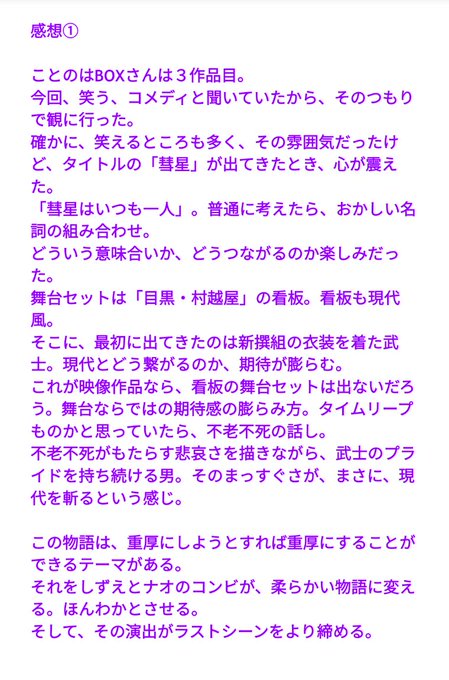 感想①

ことのはBOXさんは３作品目。
今回、笑う、コメディと聞いていたから、そのつもりで観に行った。
確かに、笑えるところも多く、その雰囲気だったけど、タイトルの「彗星」が出てきたとき、心が震えた。
「彗星はいつも一人」。普通に考えたら、おかしい名詞の組み合わせ。
どういう意味合いか、どうつながるのか楽しみだった。
舞台セットは「目黒・村越屋」の看板。看板も現代風。
そこに、最初に出てきたのは新撰組の衣装を着た武士。現代とどう繋がるのか、期待が膨らむ。
これが映像作品なら、看板の舞台セットは出ないだろう。舞台ならではの期待感の膨らみ方。タイムリープものかと思っていたら、不老不死の話し。
不老不死がもたらす悲哀さを描きながら、武士のプライドを持ち続ける男。そのまっすぐさが、まさに、現代を斬るという感じ。

この物語は、重厚にしようとすれば重厚にすることができるテーマがある。
それをしずえとナオのコンビが、柔らかい物語に変える。ほんわかとさせる。
そして、その演出がラストシーンをより締める。